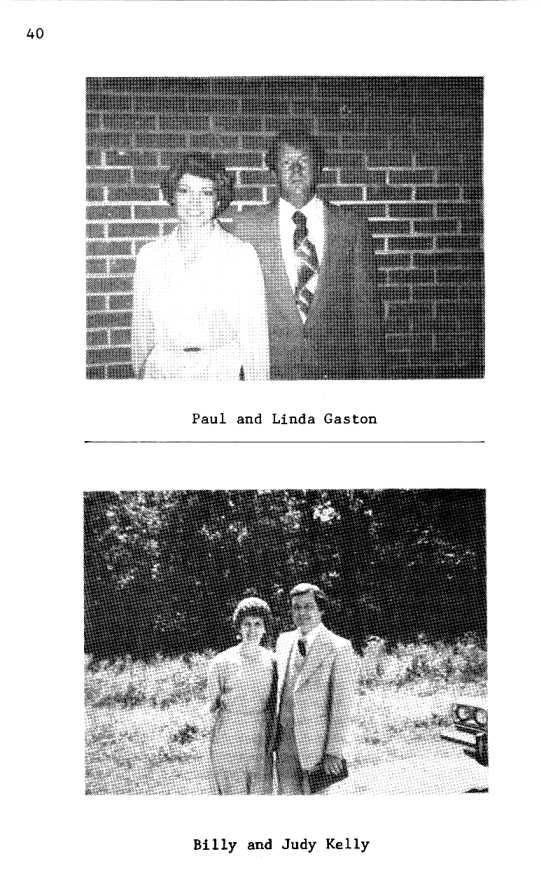 40

Paul and Linda Gaston

Billy and Judy Kelly